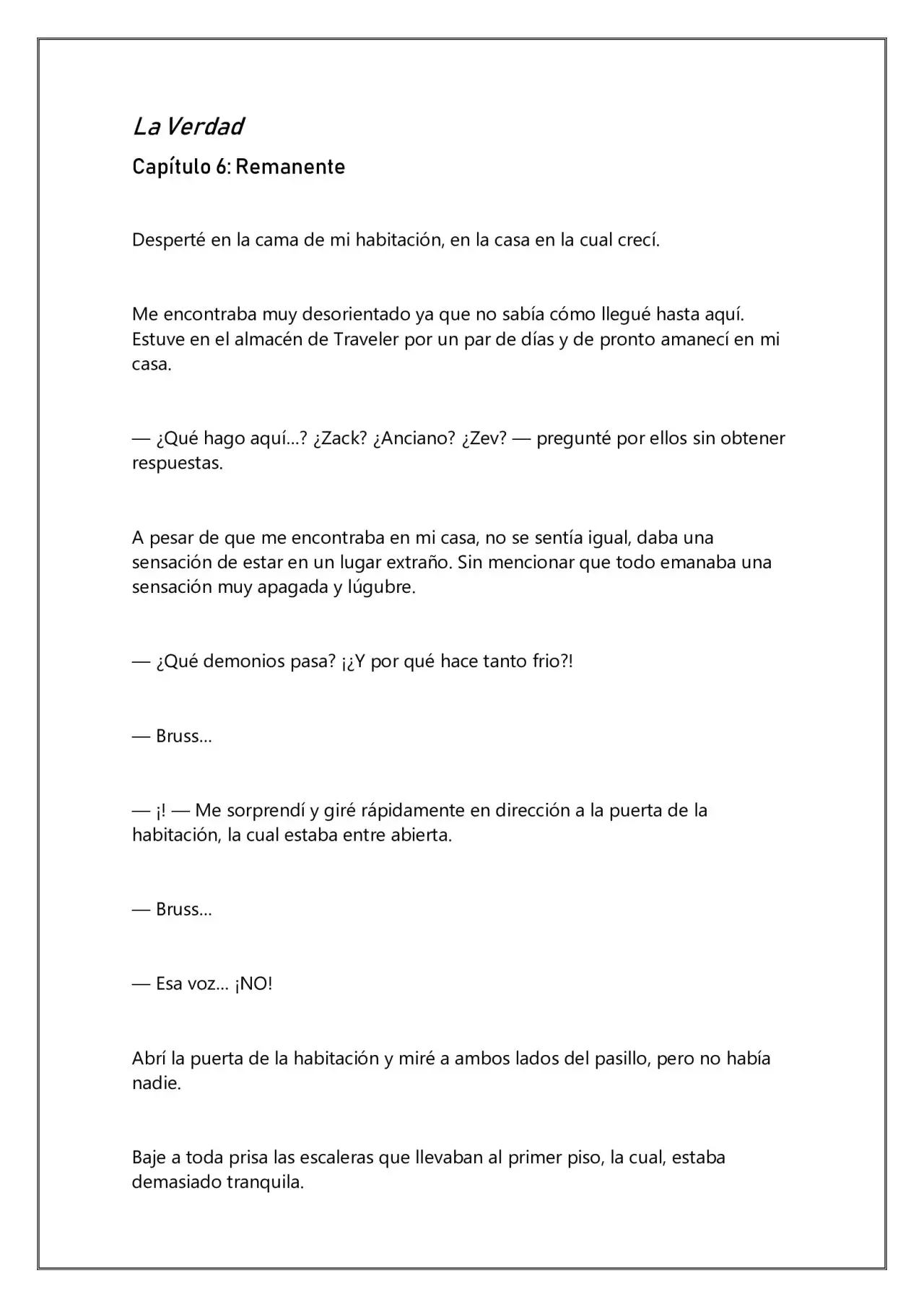 La Verdad

Capítulo 6: Remanente

Desperté en la cama de mi habitación, en la casa en la cual crecí.

Me encontraba muy desorientado ya que no sabía cómo llegué hasta aquí. Estuve en el almacén de Traveler por un par de días y de pronto amanecí en mi casa.

— ¿Qué hago aquí…? ¿Zack? ¿Anciano? ¿Zev? — pregunté por ellos sin obtener respuestas.

A pesar de que me encontraba en mi casa, no se sentía igual, daba una sensación de estar en un lugar extraño. Sin mencionar que todo emanaba una sensación muy apagada y lúgubre.

— ¿Qué demonios pasa? ¡¿Y por qué hace tanto frio?!

— Bruss…

— ¡! — Me sorprendí y giré rápidamente en dirección a la puerta de la habitación, la cual estaba entre abierta.

— Bruss…

— Esa voz… ¡NO!

Abrí la puerta de la habitación y miré a ambos lados del pasillo, pero no había nadie.

Baje a toda prisa las escaleras que llevaban al primer piso, la cual, estaba demasiado tranquila.